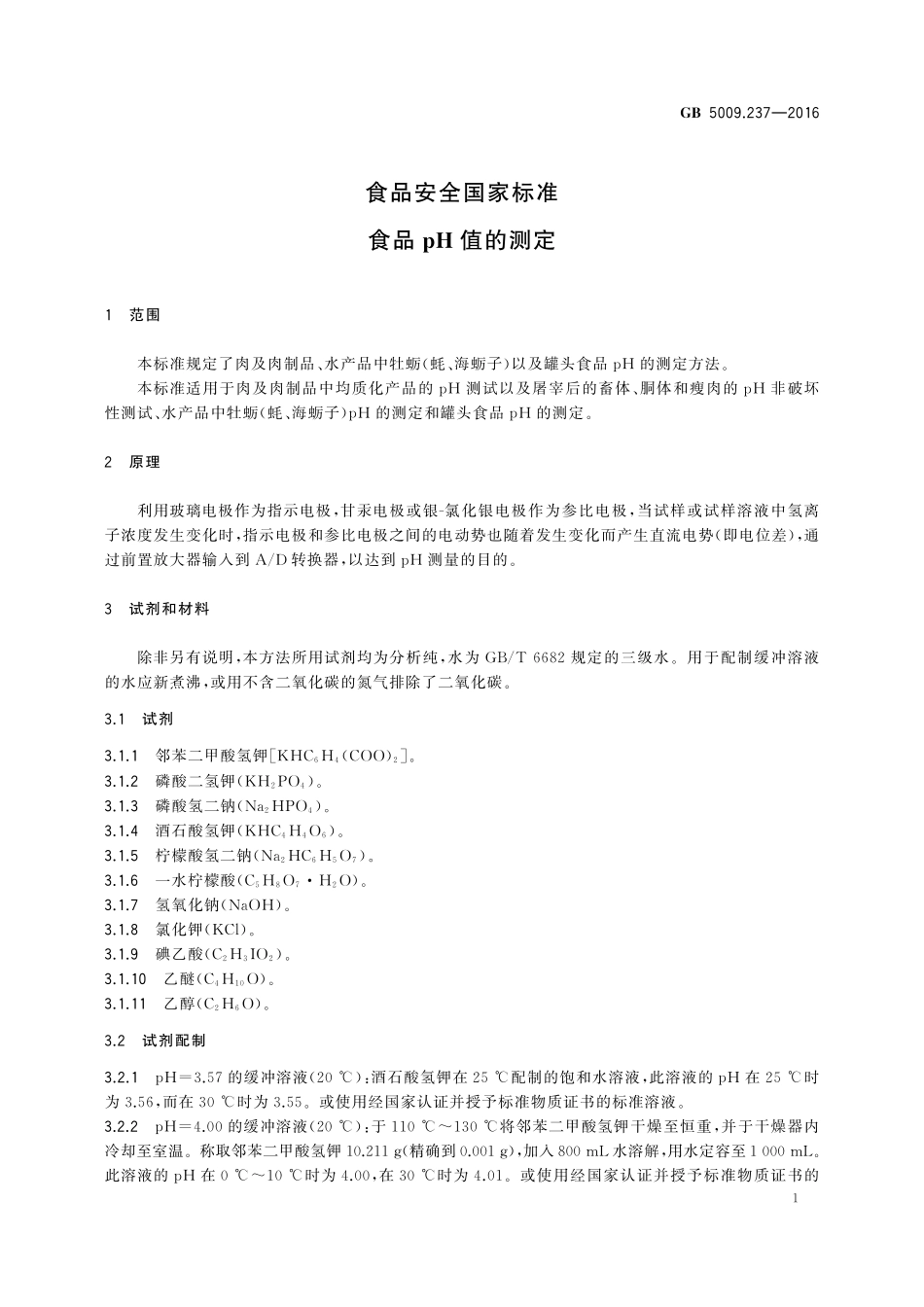 GB 5009.237—2016

食品安全国家标准

食品 pH 值的测定

1 范围

本标准规定了肉及肉制品、水产品中牡蛎(蚝、海蛎子)以及罐头食品 pH 的测定方法。

本标准适用于肉及肉制品中均质化产品的 pH 测试以及屠宰后的畜体、胴体和瘦肉的 pH 非破坏性测试、水产品中牡蛎(蚝、海蛎子)pH 的测定和罐头食品 pH 的测定。

2 原理

利用玻璃电极作为指示电极,甘汞电极或银-氯化银电极作为参比电极,当试样或试样溶液中氢离子浓度发生变化时,指示电极和参比电极之间的电动势也随着发生变化而产生直流电势(即电位差),通过前置放大器输入到 A/D 转换器,以达到 pH 测量的目的。

3 试剂和材料

除非另有说明,本方法所用试剂均为分析纯,水为 GB/T 6682 规定的三级水。用于配制缓冲溶液的水应新煮沸,或用不含二氧化碳的氮气排除了二氧化碳。

3.1 试剂

3.1.1 邻苯二甲酸氢钾[$KHC_6H_4(COO)_2$]。

3.1.2 磷酸二氢钾($KH_2PO_4$)。

3.1.3 磷酸氢二钠($Na_2HPO_4$)。

3.1.4 酒石酸氢钾($KHC_4H_4O_6$)。

3.1.5 柠檬酸氢二钠($Na_2HC_6H_5O_7$)。

3.1.6 一水柠檬酸($C_6H_8O_7 \cdot H_2O$)。

3.1.7 氢氧化钠(NaOH)。

3.1.8 氯化钾(KCl)。

3.1.9 碘乙酸($C_2H_3IO_2$)。

3.1.10 乙醚($C_4H_{10}O$)。

3.1.11 乙醇($C_2H_6O$)。

3.2 试剂配制

3.2.1 pH=3.57 的缓冲溶液(20 ℃):酒石酸氢钾在 25 ℃配制的饱和水溶液,此溶液的 pH 在 25 ℃时为 3.56,而在 30 ℃时为 3.55。或使用经国家认证并授予标准物质证书的标准溶液。

3.2.2 pH=4.00 的缓冲溶液(20 ℃):于 110 ℃~130 ℃将邻苯二甲酸氢钾干燥至恒重,并于干燥器内冷却至室温。称取邻苯二甲酸氢钾 10.211 g(精确到 0.001 g),加入 800 mL 水溶解,用水定容至 1 000 mL。此溶液的 pH 在 0 ℃~10 ℃时为 4.00,在 30 ℃时为 4.01。或使用经国家认证并授予标准物质证书的

1